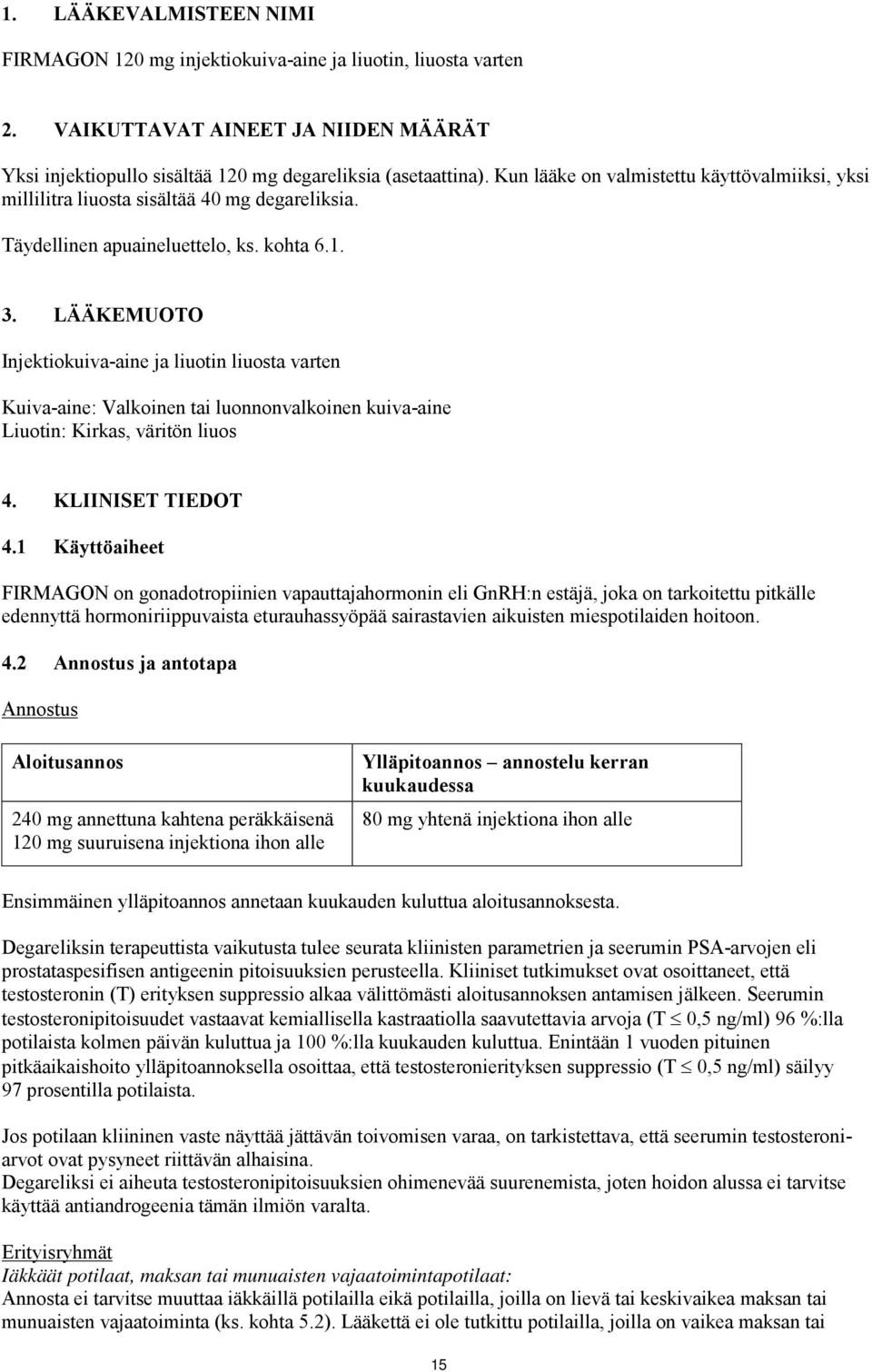 1. LÄÄKEVALMISTEEN NIMI

FIRMAGON 120 mg injektiokuiva-aine ja liuotin, liuosta varten

2. VAIKUTTAVAT AINEET JA NIIDEN MÄÄRÄT

Yksi injektiopullo sisältää 120 mg degareliksia (asetaattina). Kun lääke on valmistettu käyttövalmiiksi, yksi millilitra liuosta sisältää 40 mg degareliksia.

Täydellinen apuaineluettelo, ks. kohta 6.1.

3. LÄÄKEMUOTO

Injektiokuiva-aine ja liuotin liuosta varten

Kuiva-aine: Valkoinen tai luonnonvalkoinen kuiva-aine
Liuotin: Kirkas, väritön liuos

4. KLIINISET TIEDOT

4.1 Käyttöaiheet

FIRMAGON on gonadotropiinien vapauttajahormonin eli GnRH:n estäjä, joka on tarkoitettu pitkälle edennyttä hormoniriippuvaista eturauhassyöpää sairastavien aikuisten miespotilaiden hoitoon.

4.2 Annostus ja antotapa

Annostus

| Aloitusannos | Ylläpitoannos – annostelu kerran kuukaudessa |
|---|---|
| 240 mg annettuna kahtena peräkkäisenä 120 mg suuruisena injektiona ihon alle | 80 mg yhtenä injektiona ihon alle |

Ensimmäinen ylläpitoannos annetaan kuukauden kuluttua aloitusannoksesta.

Degareliksin terapeuttista vaikutusta tulee seurata kliinisten parametrien ja seerumin PSA-arvojen eli prostataspesifisen antigeenin pitoisuuksien perusteella. Kliiniset tutkimukset ovat osoittaneet, että testosteronin (T) erityksen suppressio alkaa välittömästi aloitusannoksen antamisen jälkeen. Seerumin testosteronipitoisuudet vastaavat kemiallisella kastraatiolla saavutettavia arvoja (T $\leq$ 0,5 ng/ml) 96 %:lla potilaista kolmen päivän kuluttua ja 100 %:lla kuukauden kuluttua. Enintään 1 vuoden pituinen pitkäaikaishoito ylläpitoannoksella osoittaa, että testosteronierityksen suppressio (T $\leq$ 0,5 ng/ml) säilyy 97 prosentilla potilaista.

Jos potilaan kliininen vaste näyttää jättävän toivomisen varaa, on tarkistettava, että seerumin testosteroniarvot ovat pysyneet riittävän alhaisina.
Degareliksi ei aiheuta testosteronipitoisuuksien ohimenevää suurenemista, joten hoidon alussa ei tarvitse käyttää antiandrogeenia tämän ilmiön varalta.

Erityisryhmät
Iäkkäät potilaat, maksan tai munuaisten vajaatoimintapotilaat:
Annosta ei tarvitse muuttaa iäkkäillä potilailla eikä potilailla, joilla on lievä tai keskivaikea maksan tai munuaisten vajaatoiminta (ks. kohta 5.2). Lääkettä ei ole tutkittu potilailla, joilla on vaikea maksan tai

15